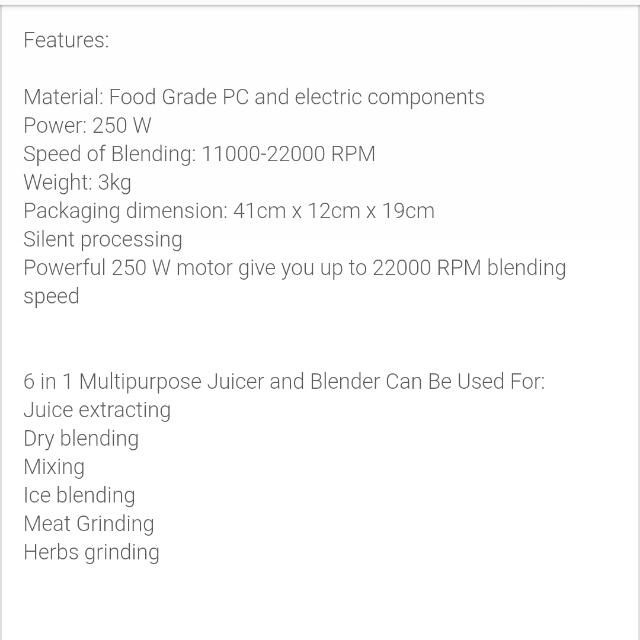 Features:

Material: Food Grade PC and electric components
Power: 250 W
Speed of Blending: 11000-22000 RPM
Weight: 3kg
Packaging dimension: 41cm x 12cm x 19cm
Silent processing
Powerful 250 W motor give you up to 22000 RPM blending speed

6 in 1 Multipurpose Juicer and Blender Can Be Used For:
Juice extracting
Dry blending
Mixing
Ice blending
Meat Grinding
Herbs grinding